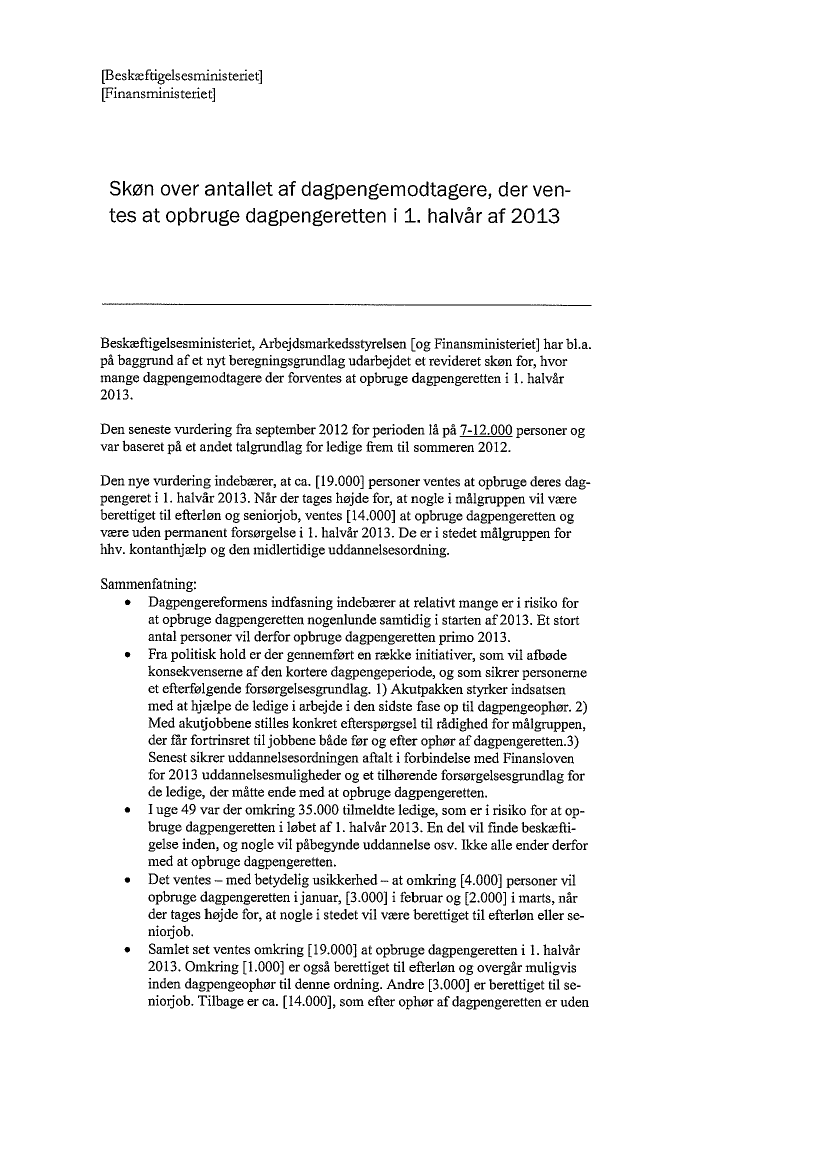 [Beskæftigelsesministeriet]
[Finansministeriet]

Skøn over antallet af dagpengemodtagere, der ventes at opbruge dagpengeretten i 1. halvår af 2013

Beskæftigelsesministeriet, Arbejdsmarkedsstyrelsen [og Finansministeriet] har bl.a. på baggrund af et nyt beregningsgrundlag udarbejdet et revideret skøn for, hvor mange dagpengemodtagere der forventes at opbruge dagpengeretten i 1. halvår 2013.

Den seneste vurdering fra september 2012 for perioden lå på 7-12.000 personer og var baseret på et andet talgrundlag for ledige frem til sommeren 2012.

Den nye vurdering indebærer, at ca. [19.000] personer ventes at opbruge deres dagpengeret i 1. halvår 2013. Når der tages højde for, at nogle i målgruppen vil være berettiget til efterløn og seniorjob, ventes [14.000] at opbruge dagpengeretten og være uden permanent forsørgelse i 1. halvår 2013. De er i stedet målgruppen for hhv. kontanthjælp og den midlertidige uddannelsesordning.

Sammenfatning:
• Dagpengereformens indfasning indebærer at relativt mange er i risiko for at opbruge dagpengeretten nogenlunde samtidig i starten af 2013. Et stort antal personer vil derfor opbruge dagpengeretten primo 2013.
• Fra politisk hold er der gennemført en række initiativer, som vil afbøde konsekvenserne af den kortere dagpengeperiode, og som sikrer personerne et efterfølgende forsørgelsesgrundlag. 1) Akutpakken styrker indsatsen med at hjælpe de ledige i arbejde i den sidste fase op til dagpengeophør. 2) Med akutjobbene stilles konkret efterspørgsel til rådighed for målgruppen, der får fortrinsret til jobbene både før og efter ophør af dagpengeretten.3) Senest sikrer uddannelsesordningen aftalt i forbindelse med Finansloven for 2013 uddannelsesmuligheder og et tilhørende forsørgelsesgrundlag for de ledige, der måtte ende med at opbruge dagpengeretten.
• I uge 49 var der omkring 35.000 tilmeldte ledige, som er i risiko for at opbruge dagpengeretten i løbet af 1. halvår 2013. En del vil finde beskæftigelse inden, og nogle vil påbegynde uddannelse osv. Ikke alle ender derfor med at opbruge dagpengeretten.
• Det ventes – med betydelig usikkerhed – at omkring [4.000] personer vil opbruge dagpengeretten i januar, [3.000] i februar og [2.000] i marts, når der tages højde for, at nogle i stedet vil være berettiget til efterløn eller seniorjob.
• Samlet set ventes omkring [19.000] at opbruge dagpengeretten i 1. halvår 2013. Omkring [1.000] er også berettiget til efterløn og overgår muligvis inden dagpengeophør til denne ordning. Andre [3.000] er berettiget til seniorjob. Tilbage er ca. [14.000], som efter ophør af dagpengeretten er uden